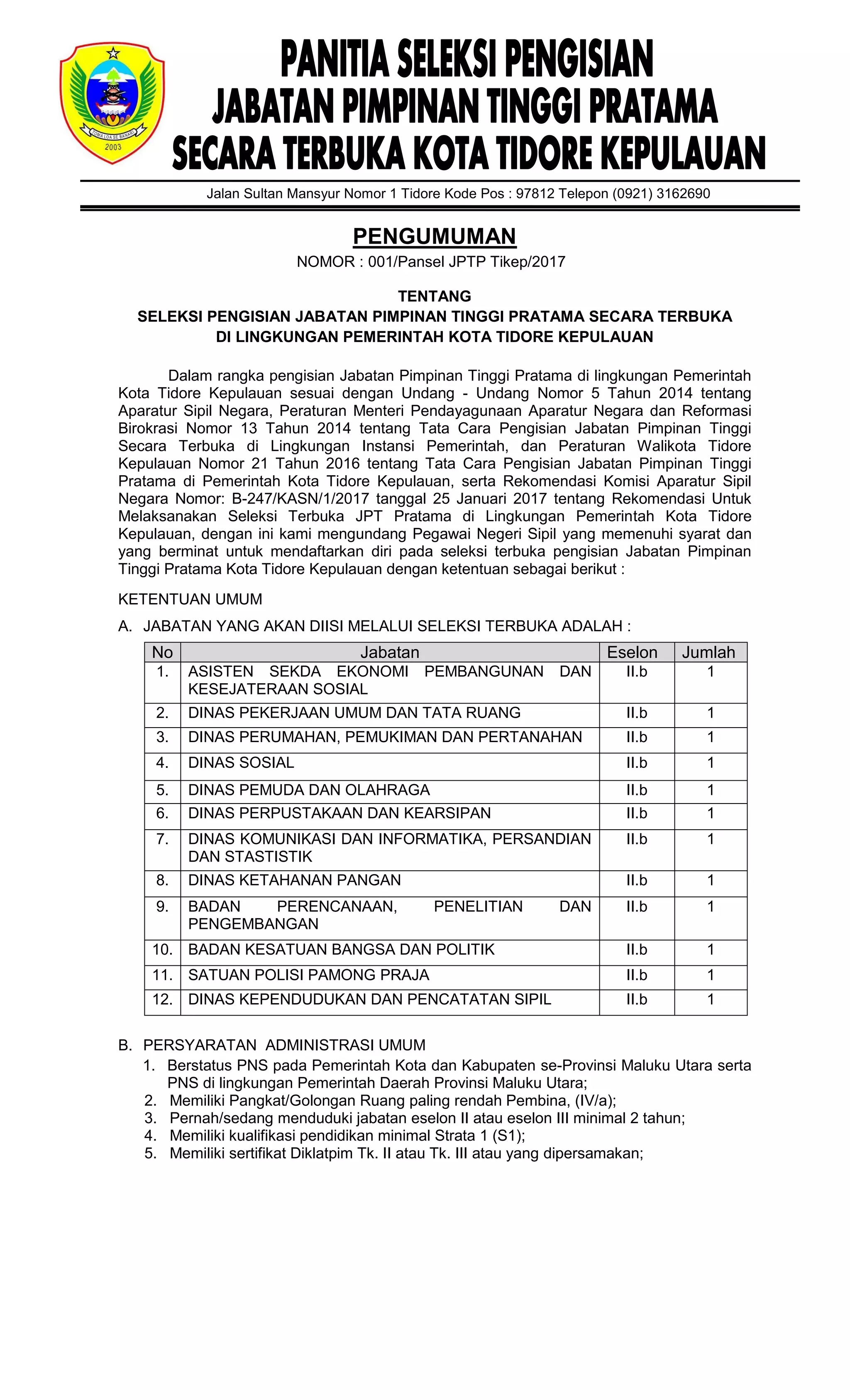 TOMA LOA SE BANARI
2003

PANITIA SELEKSI PENGISIAN
JABATAN PIMPINAN TINGGI PRATAMA
SECARA TERBUKA KOTA TIDORE KEPULAUAN

Jalan Sultan Mansyur Nomor 1 Tidore Kode Pos : 97812 Telepon (0921) 3162690

PENGUMUMAN
NOMOR : 001/Pansel JPTP Tikep/2017

TENTANG
SELEKSI PENGISIAN JABATAN PIMPINAN TINGGI PRATAMA SECARA TERBUKA
DI LINGKUNGAN PEMERINTAH KOTA TIDORE KEPULAUAN

Dalam rangka pengisian Jabatan Pimpinan Tinggi Pratama di lingkungan Pemerintah Kota Tidore Kepulauan sesuai dengan Undang - Undang Nomor 5 Tahun 2014 tentang Aparatur Sipil Negara, Peraturan Menteri Pendayagunaan Aparatur Negara dan Reformasi Birokrasi Nomor 13 Tahun 2014 tentang Tata Cara Pengisian Jabatan Pimpinan Tinggi Secara Terbuka di Lingkungan Instansi Pemerintah, dan Peraturan Walikota Tidore Kepulauan Nomor 21 Tahun 2016 tentang Tata Cara Pengisian Jabatan Pimpinan Tinggi Pratama di Pemerintah Kota Tidore Kepulauan, serta Rekomendasi Komisi Aparatur Sipil Negara Nomor: B-247/KASN/1/2017 tanggal 25 Januari 2017 tentang Rekomendasi Untuk Melaksanakan Seleksi Terbuka JPT Pratama di Lingkungan Pemerintah Kota Tidore Kepulauan, dengan ini kami mengundang Pegawai Negeri Sipil yang memenuhi syarat dan yang berminat untuk mendaftarkan diri pada seleksi terbuka pengisian Jabatan Pimpinan Tinggi Pratama Kota Tidore Kepulauan dengan ketentuan sebagai berikut :

KETENTUAN UMUM

A. JABATAN YANG AKAN DIISI MELALUI SELEKSI TERBUKA ADALAH :

| No | Jabatan | Eselon | Jumlah |
|---|---|---|---|
| 1. | ASISTEN SEKDA EKONOMI PEMBANGUNAN DAN KESEJATERAAN SOSIAL | II.b | 1 |
| 2. | DINAS PEKERJAAN UMUM DAN TATA RUANG | II.b | 1 |
| 3. | DINAS PERUMAHAN, PEMUKIMAN DAN PERTANAHAN | II.b | 1 |
| 4. | DINAS SOSIAL | II.b | 1 |
| 5. | DINAS PEMUDA DAN OLAHRAGA | II.b | 1 |
| 6. | DINAS PERPUSTAKAAN DAN KEARSIPAN | II.b | 1 |
| 7. | DINAS KOMUNIKASI DAN INFORMATIKA, PERSANDIAN DAN STASTISTIK | II.b | 1 |
| 8. | DINAS KETAHANAN PANGAN | II.b | 1 |
| 9. | BADAN PERENCANAAN, PENELITIAN DAN PENGEMBANGAN | II.b | 1 |
| 10. | BADAN KESATUAN BANGSA DAN POLITIK | II.b | 1 |
| 11. | SATUAN POLISI PAMONG PRAJA | II.b | 1 |
| 12. | DINAS KEPENDUDUKAN DAN PENCATATAN SIPIL | II.b | 1 |

B. PERSYARATAN ADMINISTRASI UMUM
1. Berstatus PNS pada Pemerintah Kota dan Kabupaten se-Provinsi Maluku Utara serta PNS di lingkungan Pemerintah Daerah Provinsi Maluku Utara;
2. Memiliki Pangkat/Golongan Ruang paling rendah Pembina, (IV/a);
3. Pernah/sedang menduduki jabatan eselon II atau eselon III minimal 2 tahun;
4. Memiliki kualifikasi pendidikan minimal Strata 1 (S1);
5. Memiliki sertifikat Diklatpim Tk. II atau Tk. III atau yang dipersamakan;